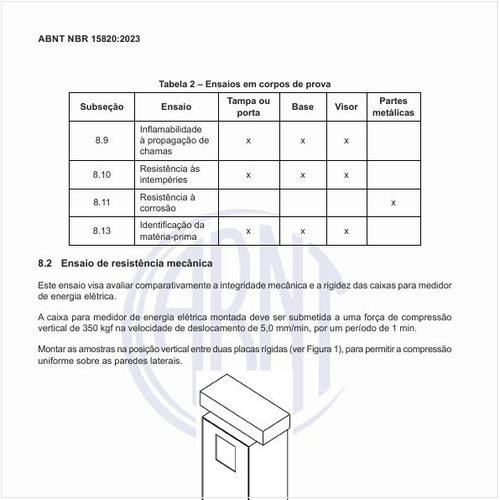 ABNT NBR 15820:2023

Tabela 2 – Ensaios em corpos de prova

| Subseção | Ensaio | Tampa ou porta | Base | Visor | Partes metálicas |
|---|---|---|---|---|---|
| 8.9 | Inflamabilidade à propagação de chamas | x | x | x | |
| 8.10 | Resistência às intempéries | x | x | x | |
| 8.11 | Resistência à corrosão | | | | x |
| 8.13 | Identificação da matéria-prima | x | x | x | |

8.2 Ensaio de resistência mecânica

Este ensaio visa avaliar comparativamente a integridade mecânica e a rigidez das caixas para medidor de energia elétrica.

A caixa para medidor de energia elétrica montada deve ser submetida a uma força de compressão vertical de 350 kgf na velocidade de deslocamento de 5,0 mm/min, por um período de 1 min.

Montar as amostras na posição vertical entre duas placas rígidas (ver Figura 1), para permitir a compressão uniforme sobre as paredes laterais.

ABNT